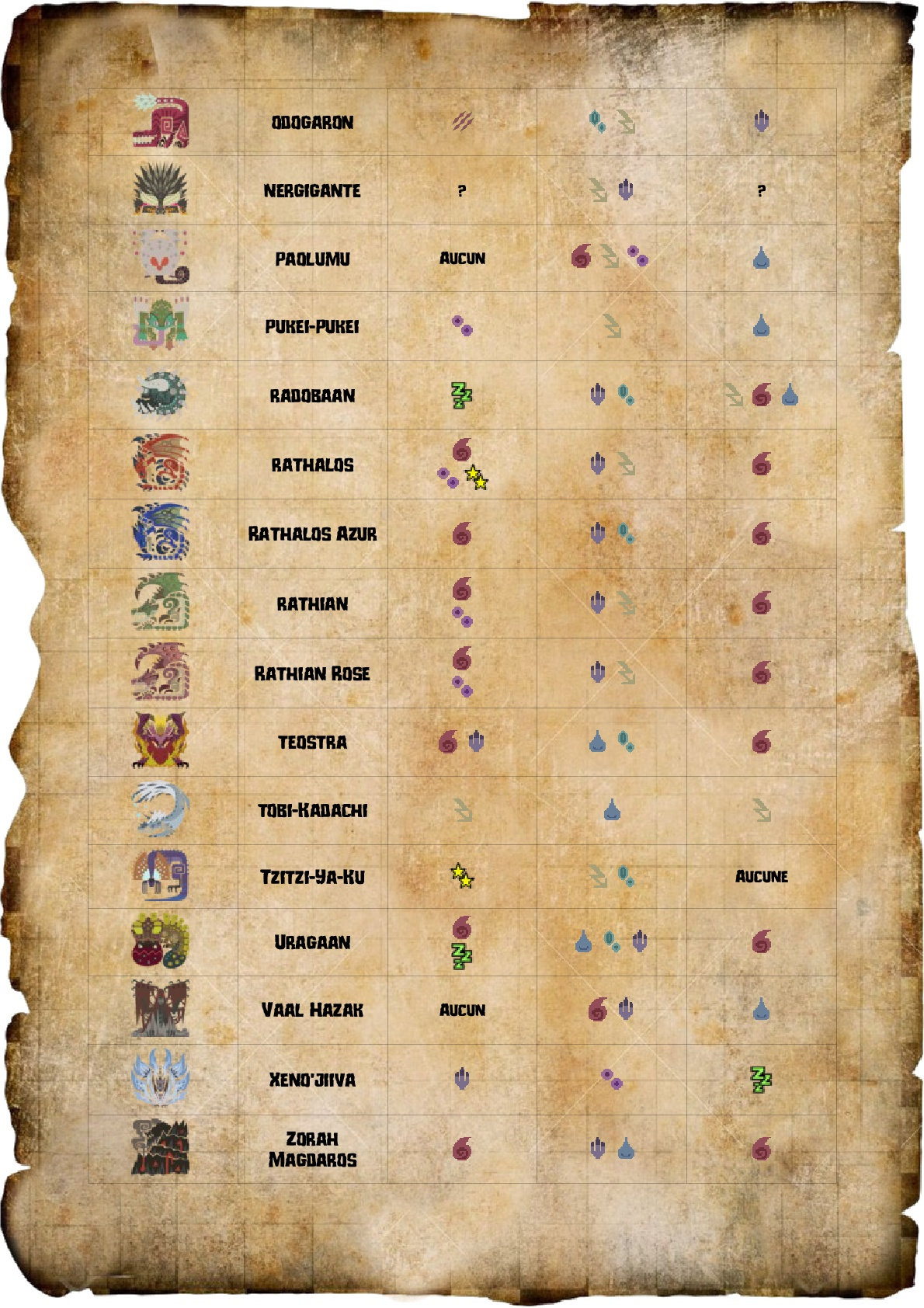 |  | Odogaron |  |  |  |
|---|---|---|---|---|
|  | Nergigante | ? |  | ? |
|  | Paolumu | Aucun |  |  |
|  | Pukei-Pukei |  |  |  |
|  | Radobaan |  |  |  |
|  | Rathalos |  |  |  |
|  | Rathalos Azur |  |  |  |
|  | Rathian |  |  |  |
|  | Rathian Rose |  |  |  |
|  | Teostra |  |  |  |
|  | Tobi-Kadachi |  |  |  |
|  | Tzitzi-Ya-Ku |  |  | Aucune |
|  | Uragaan |  |  |  |
|  | Vaal Hazak | Aucun |  |  |
|  | Xeno'jiiva |  |  |  |
|  | Zorah Magdaros |  |  |  |